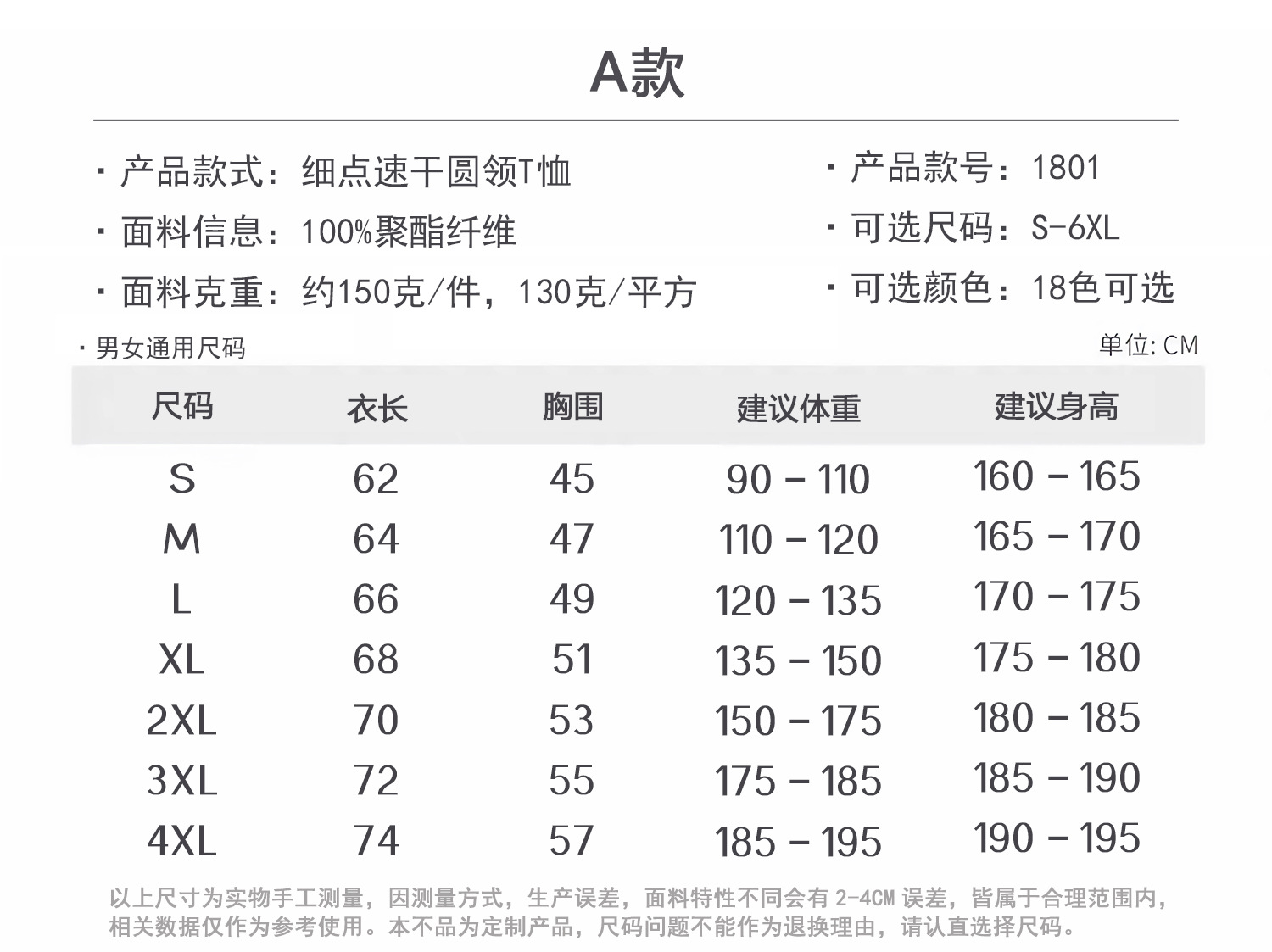 A款

· 产品款式：细点速干圆领T恤

· 面料信息：100%聚酯纤维

· 面料克重：约150克/件，130克/平方

· 产品款号：1801

· 可选尺码：S-6XL

· 可选颜色：18色可选

· 男女通用尺码

单位: CM

| 尺码 | 衣长 | 胸围 | 建议体重 | 建议身高 |
|---|---|---|---|---|
| S | 62 | 45 | 90 - 110 | 160 - 165 |
| M | 64 | 47 | 110 - 120 | 165 - 170 |
| L | 66 | 49 | 120 - 135 | 170 - 175 |
| XL | 68 | 51 | 135 - 150 | 175 - 180 |
| 2XL | 70 | 53 | 150 - 175 | 180 - 185 |
| 3XL | 72 | 55 | 175 - 185 | 185 - 190 |
| 4XL | 74 | 57 | 185 - 195 | 190 - 195 |

以上尺寸为实物手工测量，因测量方式，生产误差，面料特性不同会有 2-4CM 误差，皆属于合理范围内，相关数据仅作为参考使用。本不品为定制产品，尺码问题不能作为退换理由，请认直选择尺码。